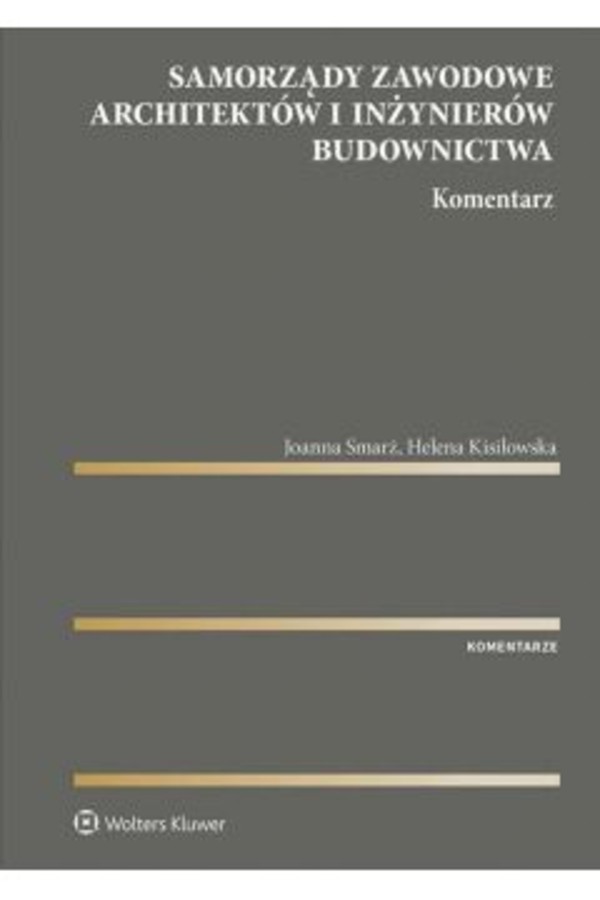 SAMORZĄDY ZAWODOWE ARCHITEKTÓW I INŻYNIERÓW BUDOWNICTWA

Komentarz

Joanna Smarż, Helena Kisilowska

KOMENTARZE

Wolters Kluwer